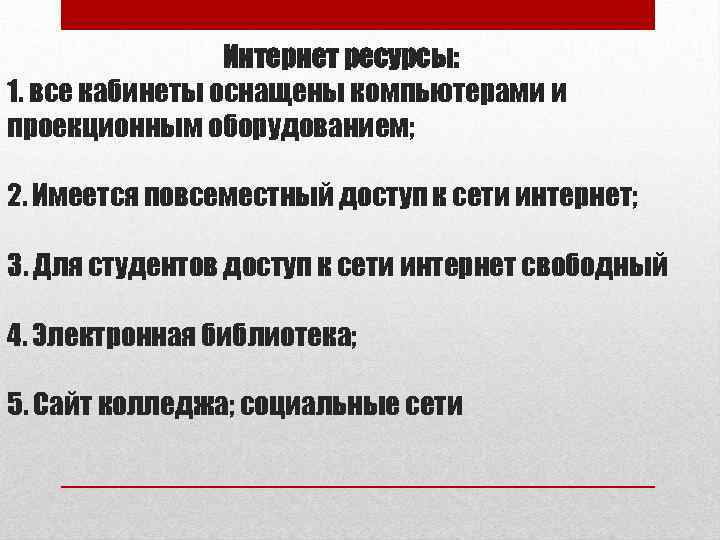 Интернет ресурсы:
1. все кабинеты оснащены компьютерами и проекционным оборудованием;

2. Имеется повсеместный доступ к сети интернет;

3. Для студентов доступ к сети интернет свободный

4. Электронная библиотека;

5. Сайт колледжа; социальные сети